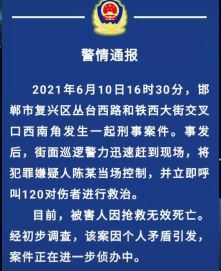 警情通报

2021年6月10日16时30分，邯郸市复兴区丛台西路和铁西大街交叉口西南角发生一起刑事案件。事发后，街面巡逻警力迅速赶到现场，将犯罪嫌疑人陈某当场控制，并立即呼叫120对伤者进行救治。

目前，被害人因抢救无效死亡。经初步调查，该案因个人矛盾引发，案件正在进一步侦办中。